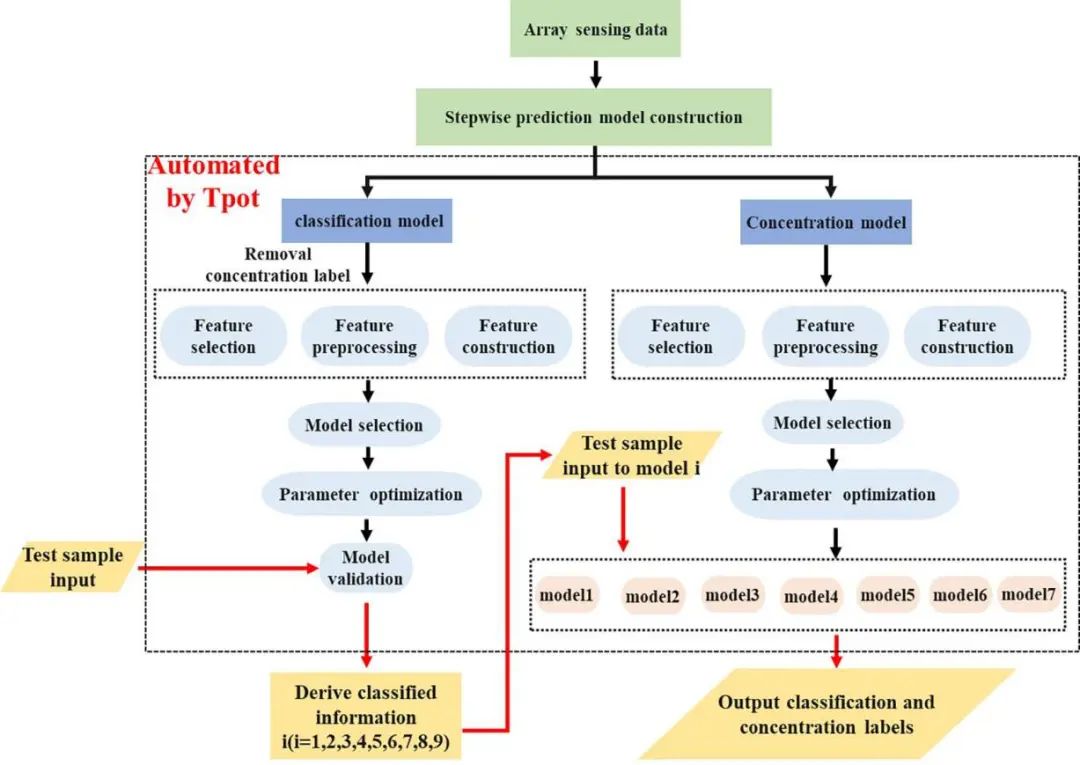 Array sensing data

Stepwise prediction model construction

Automated by Tpot

classification model

Removal concentration label

Feature selection

Feature preprocessing

Feature construction

Model selection

Parameter optimization

Test sample input

Model validation

Derive classified information i(i=1,2,3,4,5,6,7,8,9)

Concentration model

Feature selection

Feature preprocessing

Feature construction

Model selection

Test sample input to model i

Parameter optimization

model1

model2

model3

model4

model5

model6

model7

Output classification and concentration labels